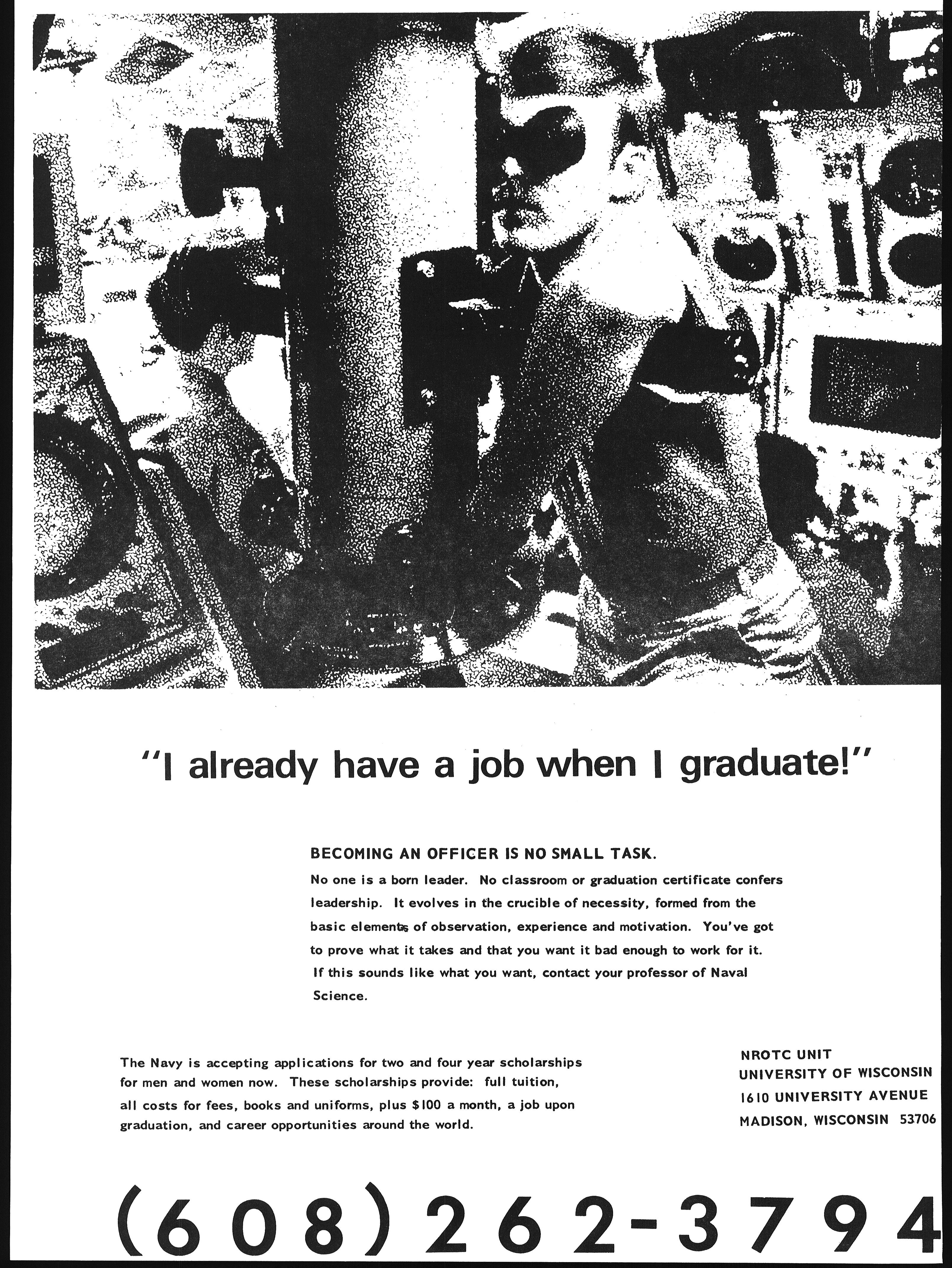 "I already have a job when I graduate!"

BECOMING AN OFFICER IS NO SMALL TASK.

No one is a born leader. No classroom or graduation certificate confers leadership. It evolves in the crucible of necessity, formed from the basic elements of observation, experience and motivation. You've got to prove what it takes and that you want it bad enough to work for it. If this sounds like what you want, contact your professor of Naval Science.

The Navy is accepting applications for two and four year scholarships for men and women now. These scholarships provide: full tuition, all costs for fees, books and uniforms, plus $100 a month, a job upon graduation, and career opportunities around the world.

NROTC UNIT
UNIVERSITY OF WISCONSIN
1610 UNIVERSITY AVENUE
MADISON, WISCONSIN 53706

(608) 262-3794